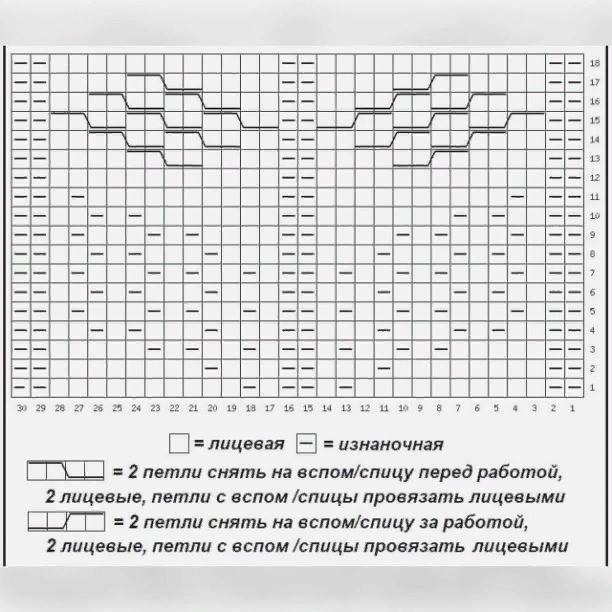 18
17
16
15
14
13
12
11
10
9
8
7
6
5
4
3
2
1

30 29 28 27 26 25 24 23 22 21 20 19 18 17 16 15 14 13 12 11 10 9 8 7 6 5 4 3 2 1

= лицевая — = изнаночная

= 2 петли снять на вспом/спицу перед работой, 2 лицевые, петли с вспом /спицы провязать лицевыми

= 2 петли снять на вспом/спицу за работой, 2 лицевые, петли с вспом /спицы провязать лицевыми